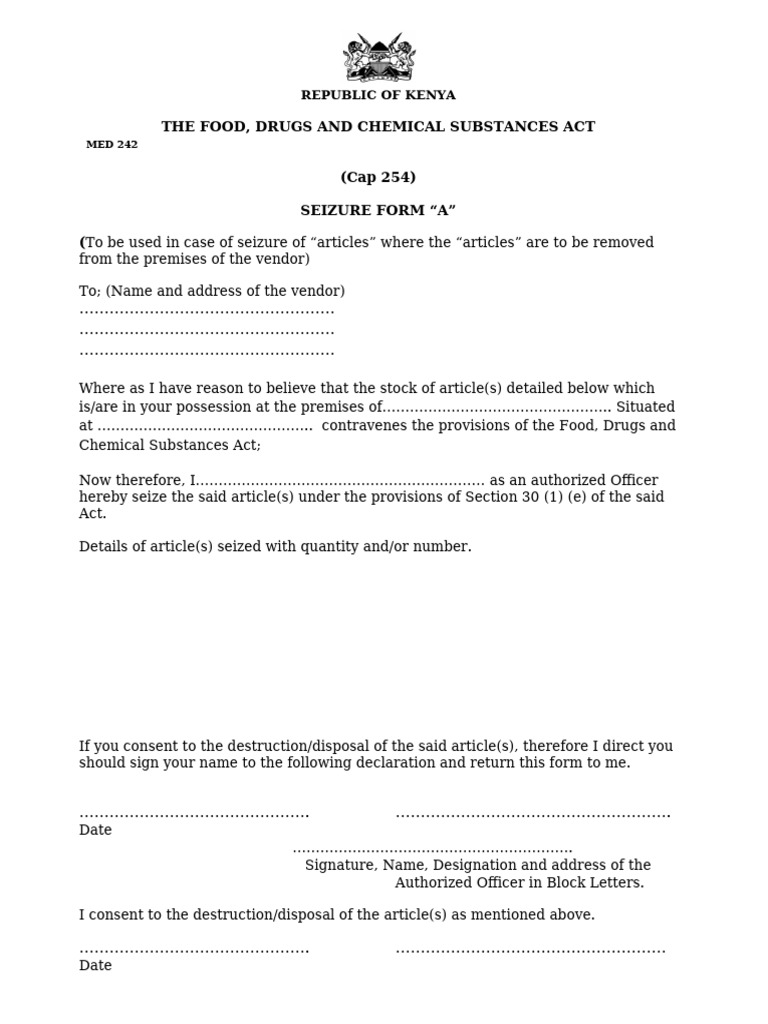 REPUBLIC OF KENYA

THE FOOD, DRUGS AND CHEMICAL SUBSTANCES ACT

MED 242

(Cap 254)

SEIZURE FORM "A"

(To be used in case of seizure of "articles" where the "articles" are to be removed from the premises of the vendor)

To; (Name and address of the vendor)
____
____
____

Where as I have reason to believe that the stock of article(s) detailed below which is/are in your possession at the premises of____ Situated at ____ contravenes the provisions of the Food, Drugs and Chemical Substances Act;

Now therefore, I____ as an authorized Officer hereby seize the said article(s) under the provisions of Section 30 (1) (e) of the said Act.

Details of article(s) seized with quantity and/or number.

If you consent to the destruction/disposal of the said article(s), therefore I direct you should sign your name to the following declaration and return this form to me.

____ ____
Date

____
Signature, Name, Designation and address of the
Authorized Officer in Block Letters.

I consent to the destruction/disposal of the article(s) as mentioned above.

____ ____
Date